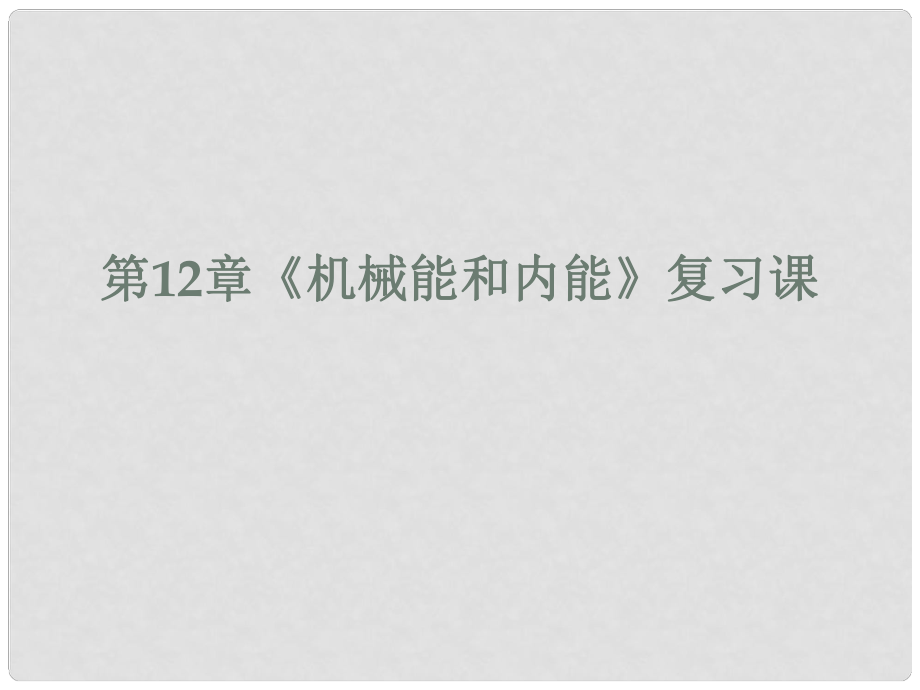 第12章《机械能和内能》复习课